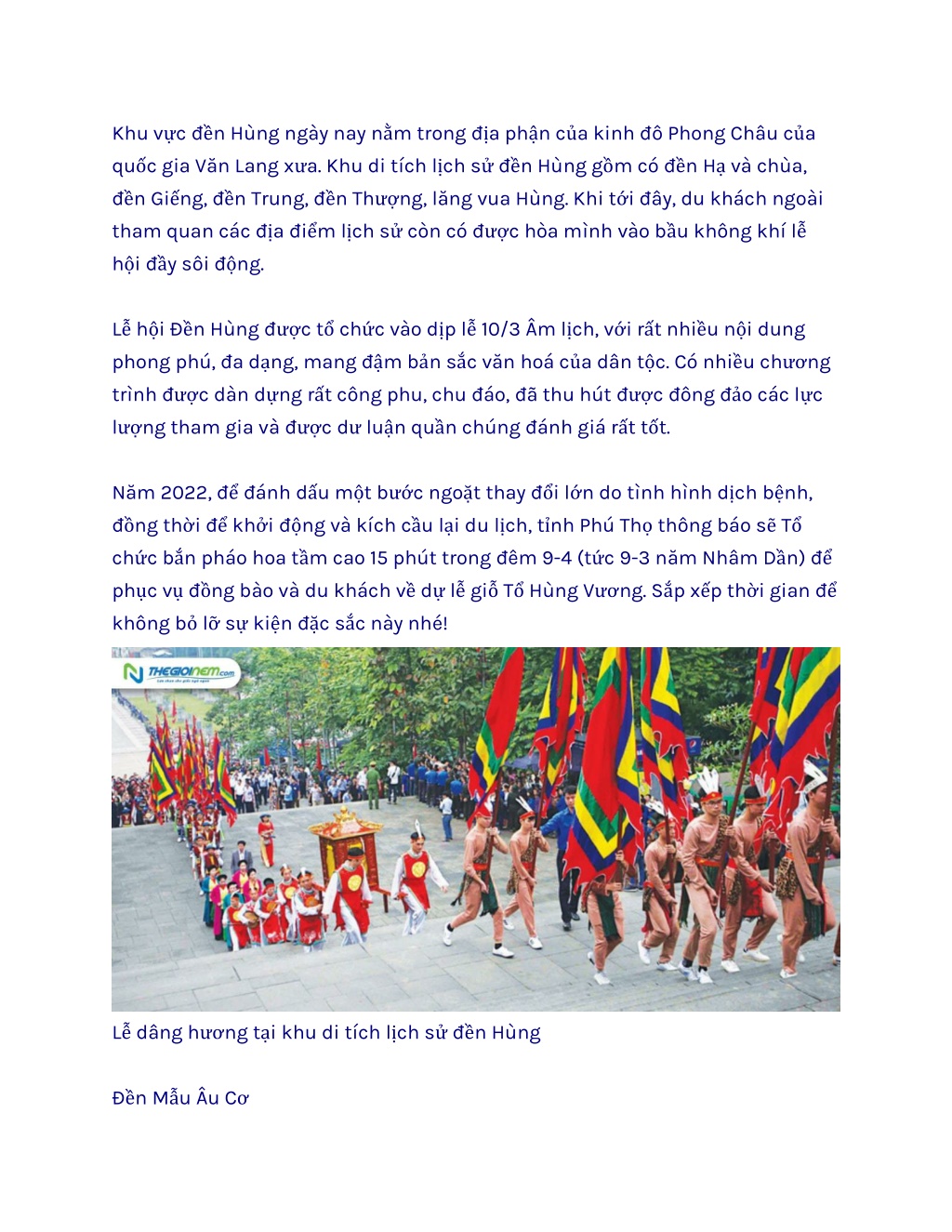 Khu vực đền Hùng ngày nay nằm trong địa phận của kinh đô Phong Châu của quốc gia Văn Lang xưa. Khu di tích lịch sử đền Hùng gồm có đền Hạ và chùa, đền Giếng, đền Trung, đền Thượng, lăng vua Hùng. Khi tới đây, du khách ngoài tham quan các địa điểm lịch sử còn có được hòa mình vào bầu không khí lễ hội đầy sôi động.

Lễ hội Đền Hùng được tổ chức vào dịp lễ 10/3 Âm lịch, với rất nhiều nội dung phong phú, đa dạng, mang đậm bản sắc văn hoá của dân tộc. Có nhiều chương trình được dàn dựng rất công phu, chu đáo, đã thu hút được đông đảo các lực lượng tham gia và được dư luận quần chúng đánh giá rất tốt.

Năm 2022, để đánh dấu một bước ngoặt thay đổi lớn do tình hình dịch bệnh, đồng thời để khởi động và kích cầu lại du lịch, tỉnh Phú Thọ thông báo sẽ Tổ chức bắn pháo hoa tầm cao 15 phút trong đêm 9-4 (tức 9-3 năm Nhâm Dần) để phục vụ đồng bào và du khách về dự lễ giỗ Tổ Hùng Vương. Sắp xếp thời gian để không bỏ lỡ sự kiện đặc sắc này nhé!

THEGIOINEM.com

Lễ dâng hương tại khu di tích lịch sử đền Hùng

Đền Mẫu Âu Cơ